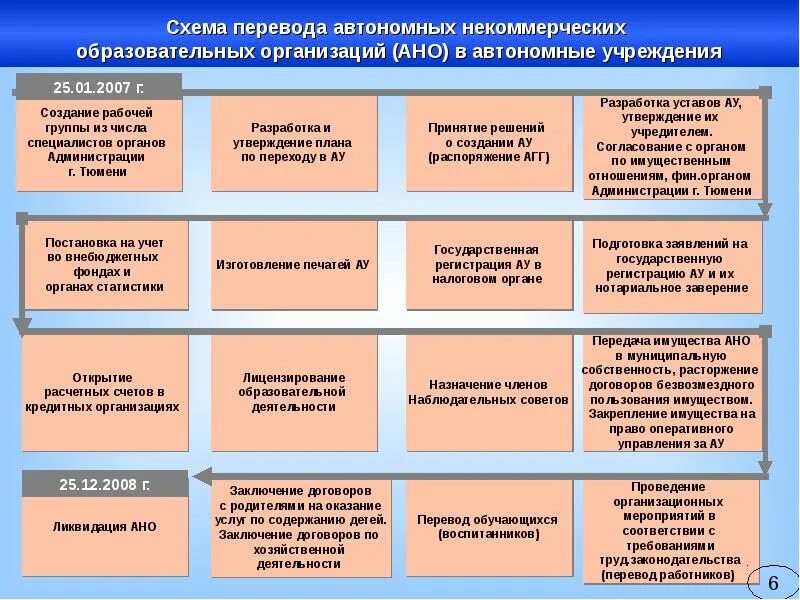 Схема перевода автономных некоммерческих образовательных организаций (АНО) в автономные учреждения

25.01.2007 г.

Создание рабочей группы из числа специалистов органов Администрации г. Тюмени

Разработка и утверждение плана по переходу в АУ

Принятие решений о создании АУ (распоряжение АГГ)

Разработка уставов АУ, утверждение их учредителем. Согласование с органом по имущественным отношениям, фин.органом Администрации г. Тюмени

Постановка на учет во внебюджетных фондах и органах статистики

Изготовление печатей АУ

Государственная регистрация АУ в налоговом органе

Подготовка заявлений на государственную регистрацию АУ и их нотариальное заверение

Открытие расчетных счетов в кредитных организациях

Лицензирование образовательной деятельности

Назначение членов Наблюдательных советов

Передача имущества АНО в муниципальную собственность, расторжение договоров безвозмездного пользования имуществом. Закрепление имущества на право оперативного управления за АУ

25.12.2008 г.

Ликвидация АНО

Заключение договоров с родителями на оказание услуг по содержанию детей. Заключение договоров по хозяйственной деятельности

Перевод обучающихся (воспитанников)

Проведение организационных мероприятий в соответствии с требованиями труд.законодательства (перевод работников)

6